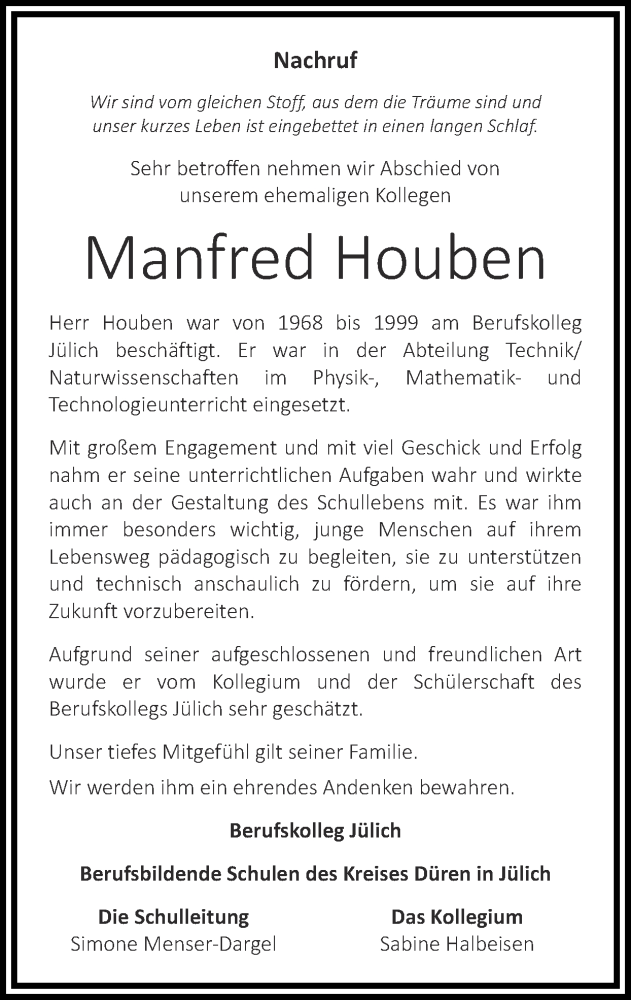 Nachruf

Wir sind vom gleichen Stoff, aus dem die Träume sind und unser kurzes Leben ist eingebettet in einen langen Schlaf.

Sehr betroffen nehmen wir Abschied von unserem ehemaligen Kollegen

Manfred Houben

Herr Houben war von 1968 bis 1999 am Berufskolleg Jülich beschäftigt. Er war in der Abteilung Technik/ Naturwissenschaften im Physik-, Mathematik- und Technologieunterricht eingesetzt.

Mit großem Engagement und mit viel Geschick und Erfolg nahm er seine unterrichtlichen Aufgaben wahr und wirkte auch an der Gestaltung des Schullebens mit. Es war ihm immer besonders wichtig, junge Menschen auf ihrem Lebensweg pädagogisch zu begleiten, sie zu unterstützen und technisch anschaulich zu fördern, um sie auf ihre Zukunft vorzubereiten.

Aufgrund seiner aufgeschlossenen und freundlichen Art wurde er vom Kollegium und der Schülerschaft des Berufskollegs Jülich sehr geschätzt.

Unser tiefes Mitgefühl gilt seiner Familie.

Wir werden ihm ein ehrendes Andenken bewahren.

Berufskolleg Jülich

Berufsbildende Schulen des Kreises Düren in Jülich

Die Schulleitung
Simone Menser-Dargel

Das Kollegium
Sabine Halbeisen